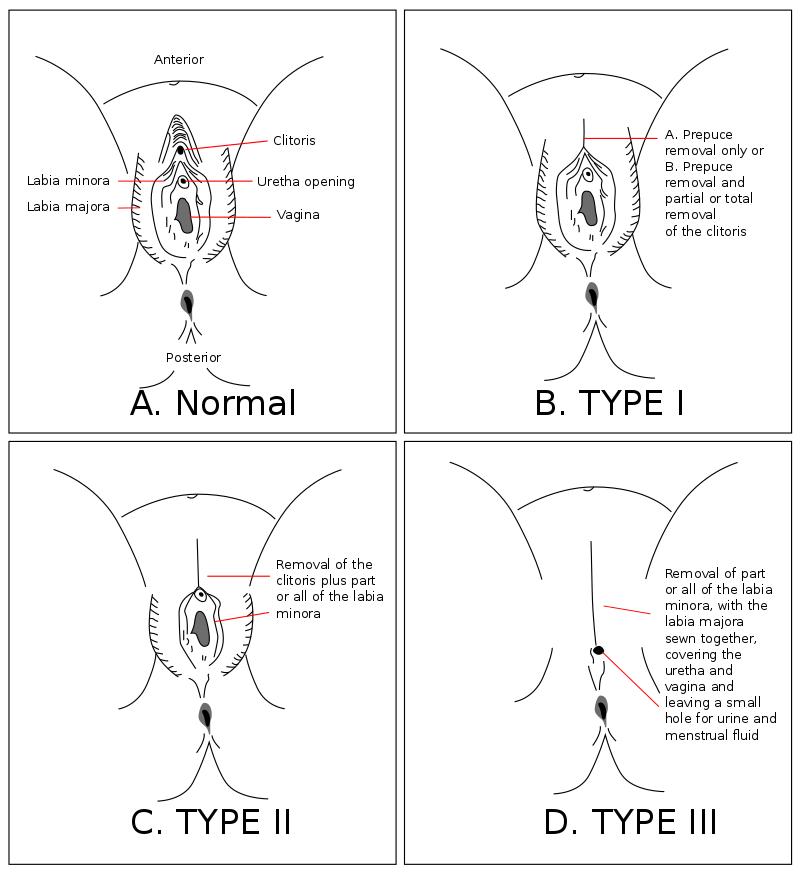 Anterior

Clitoris

Labia minora

Uretha opening

Labia majora

Vagina

Posterior

A. Normal

A. Prepuce removal only or B. Prepuce removal and partial or total removal of the clitoris

B. TYPE I

Removal of the clitoris plus part or all of the labia minora

C. TYPE II

Removal of part or all of the labia minora, with the labia majora sewn together, covering the uretha and vagina and leaving a small hole for urine and menstrual fluid

D. TYPE III